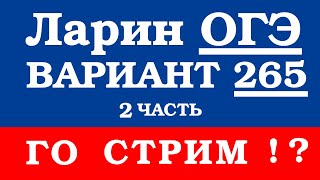 Ларин ОГЭ
ВАРИАНТ 265
2 ЧАСТЬ

ГО СТРИМ !?